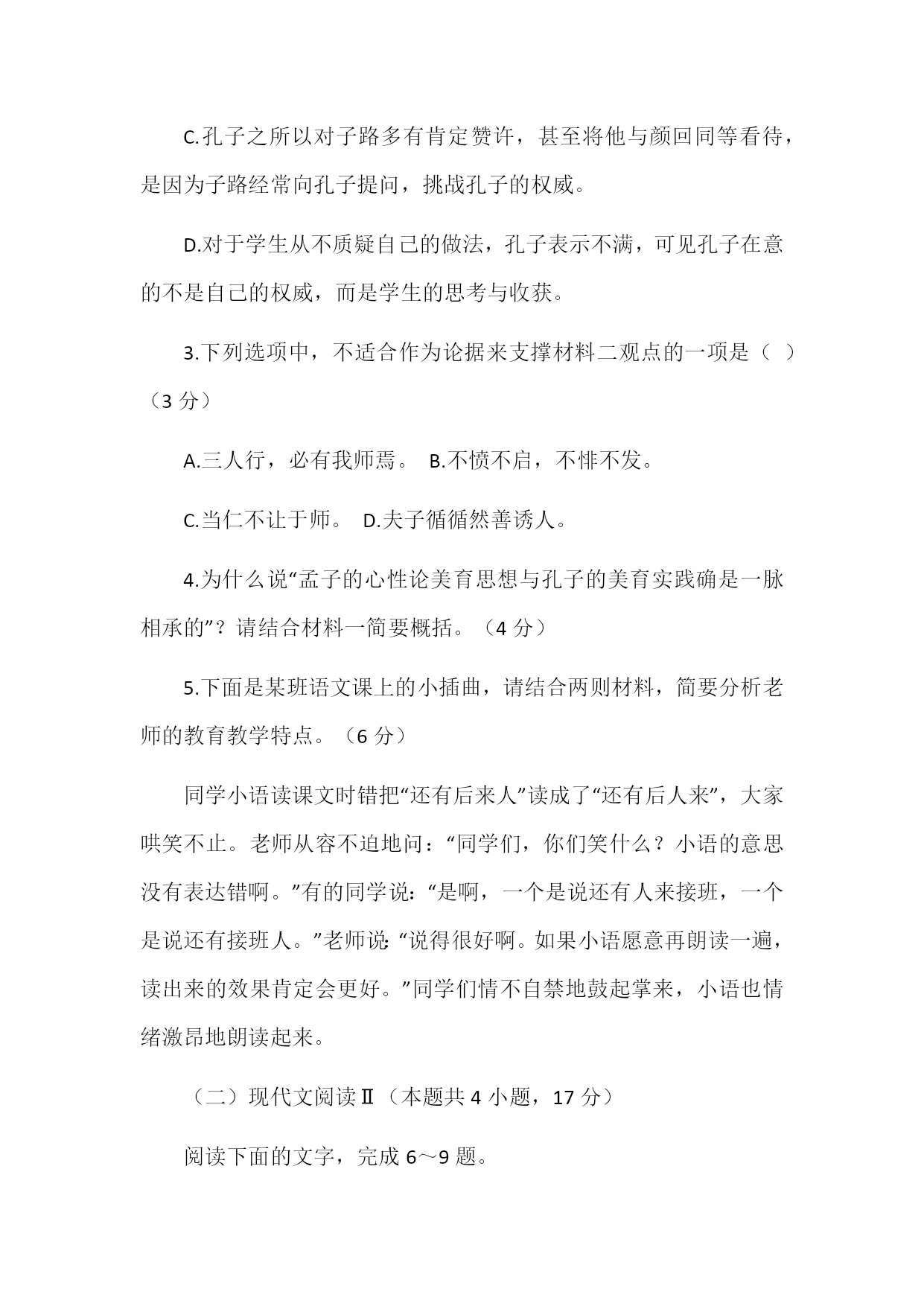 C.孔子之所以对子路多有肯定赞许，甚至将他与颜回同等看待，是因为子路经常向孔子提问，挑战孔子的权威。

D.对于学生从不质疑自己的做法，孔子表示不满，可见孔子在意的不是自己的权威，而是学生的思考与收获。

3.下列选项中，不适合作为论据来支撑材料二观点的一项是（ ）（3 分）

A.三人行，必有我师焉。 B.不愤不启，不悱不发。

C.当仁不让于师。 D.夫子循循然善诱人。

4.为什么说“孟子的心性论美育思想与孔子的美育实践确是一脉相承的”？请结合材料一简要概括。（4 分）

5.下面是某班语文课上的小插曲，请结合两则材料，简要分析老师的教育教学特点。（6 分）

同学小语读课文时错把“还有后来人”读成了“还有后人来”，大家哄笑不止。老师从容不迫地问：“同学们，你们笑什么？小语的意思没有表达错啊。”有的同学说：“是啊，一个是说还有人来接班，一个是说还有接班人。”老师说：“说得很好啊。如果小语愿意再朗读一遍，读出来的效果肯定会更好。”同学们情不自禁地鼓起掌来，小语也情绪激昂地朗读起来。

（二）现代文阅读Ⅱ（本题共 4 小题，17 分）

阅读下面的文字，完成 6～9 题。